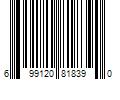 6 99120 81839 0